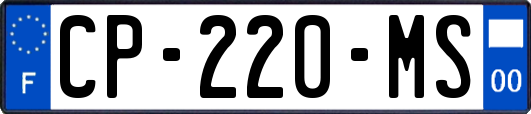 F
CP-220-MS
00